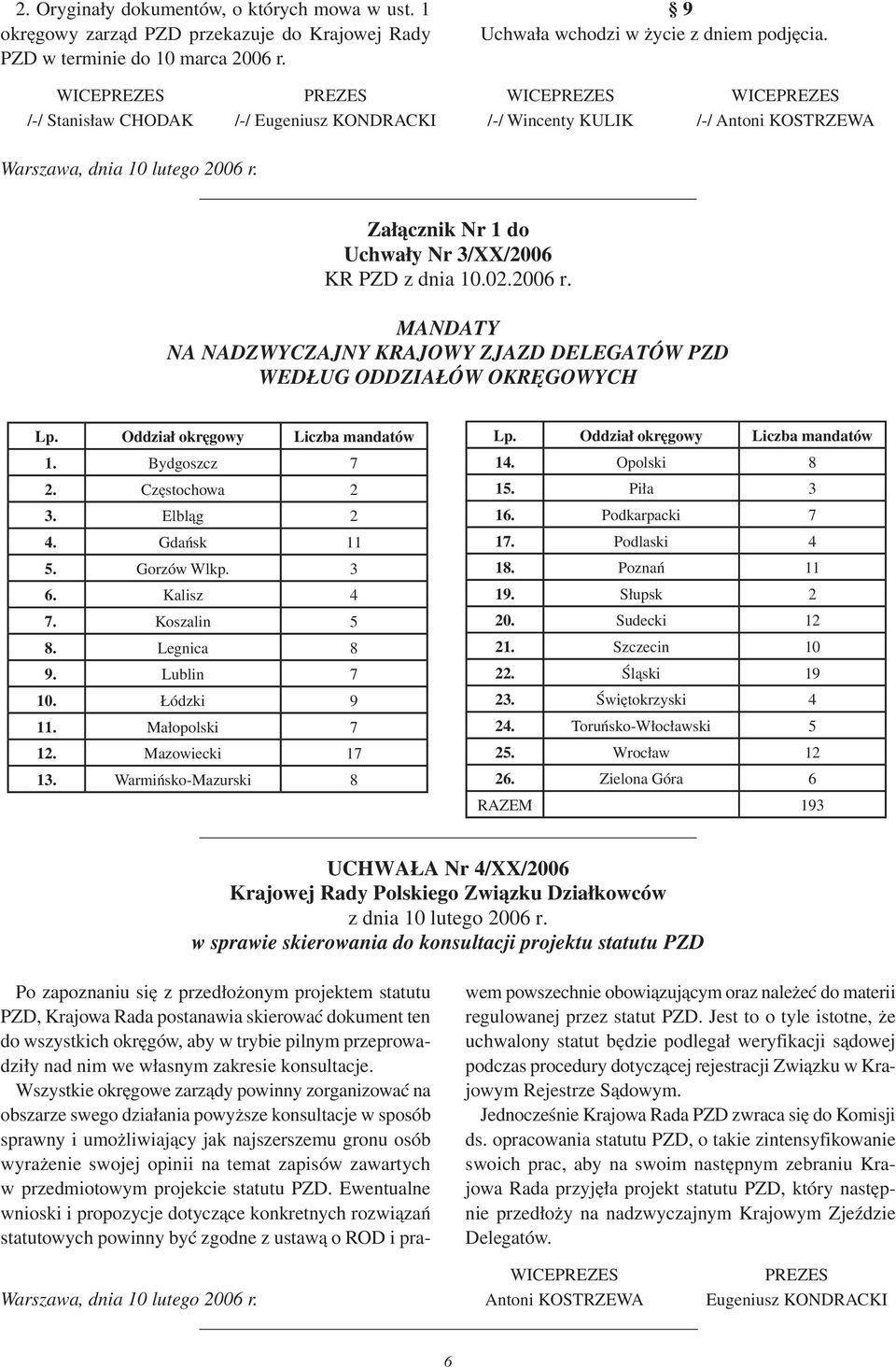 2. Oryginały dokumentów, o których mowa w ust. 1 okręgowy zarząd PZD przekazuje do Krajowej Rady PZD w terminie do 10 marca 2006 r.

§ 9
Uchwała wchodzi w życie z dniem podjęcia.

WICEPREZES
/-/ Stanisław CHODAK

PREZES
/-/ Eugeniusz KONDRACKI

WICEPREZES
/-/ Wincenty KULIK

WICEPREZES
/-/ Antoni KOSTRZEWA

Warszawa, dnia 10 lutego 2006 r.

Załącznik Nr 1 do
Uchwały Nr 3/XX/2006
KR PZD z dnia 10.02.2006 r.

MANDATY
NA NADZWYCZAJNY KRAJOWY ZJAZD DELEGATÓW PZD
WEDŁUG ODDZIAŁÓW OKRĘGOWYCH

| Lp. | Oddział okręgowy | Liczba mandatów |
|---|---|---|
| 1. | Bydgoszcz | 7 |
| 2. | Częstochowa | 2 |
| 3. | Elbląg | 2 |
| 4. | Gdańsk | 11 |
| 5. | Gorzów Wlkp. | 3 |
| 6. | Kalisz | 4 |
| 7. | Koszalin | 5 |
| 8. | Legnica | 8 |
| 9. | Lublin | 7 |
| 10. | Łódzki | 9 |
| 11. | Małopolski | 7 |
| 12. | Mazowiecki | 17 |
| 13. | Warmińsko-Mazurski | 8 |

| Lp. | Oddział okręgowy | Liczba mandatów |
|---|---|---|
| 14. | Opolski | 8 |
| 15. | Piła | 3 |
| 16. | Podkarpacki | 7 |
| 17. | Podlaski | 4 |
| 18. | Poznań | 11 |
| 19. | Słupsk | 2 |
| 20. | Sudecki | 12 |
| 21. | Szczecin | 10 |
| 22. | Śląski | 19 |
| 23. | Świętokrzyski | 4 |
| 24. | Toruńsko-Włocławski | 5 |
| 25. | Wrocław | 12 |
| 26. | Zielona Góra | 6 |
| RAZEM | | 193 |

UCHWAŁA Nr 4/XX/2006
Krajowej Rady Polskiego Związku Działkowców
z dnia 10 lutego 2006 r.
w sprawie skierowania do konsultacji projektu statutu PZD

Po zapoznaniu się z przedłożonym projektem statutu PZD, Krajowa Rada postanawia skierować dokument ten do wszystkich okręgów, aby w trybie pilnym przeprowadziły nad nim we własnym zakresie konsultacje.

Wszystkie okręgowe zarządy powinny zorganizować na obszarze swego działania powyższe konsultacje w sposób sprawny i umożliwiający jak najszerszemu gronu osób wyrażenie swojej opinii na temat zapisów zawartych w przedmiotowym projekcie statutu PZD. Ewentualne wnioski i propozycje dotyczące konkretnych rozwiązań statutowych powinny być zgodne z ustawą o ROD i prawem powszechnie obowiązującym oraz należeć do materii regulowanej przez statut PZD. Jest to o tyle istotne, że uchwalony statut będzie podlegał weryfikacji sądowej podczas procedury dotyczącej rejestracji Związku w Krajowym Rejestrze Sądowym.

Jednocześnie Krajowa Rada PZD zwraca się do Komisji ds. opracowania statutu PZD, o takie zintensyfikowanie swoich prac, aby na swoim następnym zebraniu Krajowa Rada przyjęła projekt statutu PZD, który następnie przedłoży na nadzwyczajnym Krajowym Zjeździe Delegatów.

Warszawa, dnia 10 lutego 2006 r.

WICEPREZES
Antoni KOSTRZEWA

PREZES
Eugeniusz KONDRACKI

6